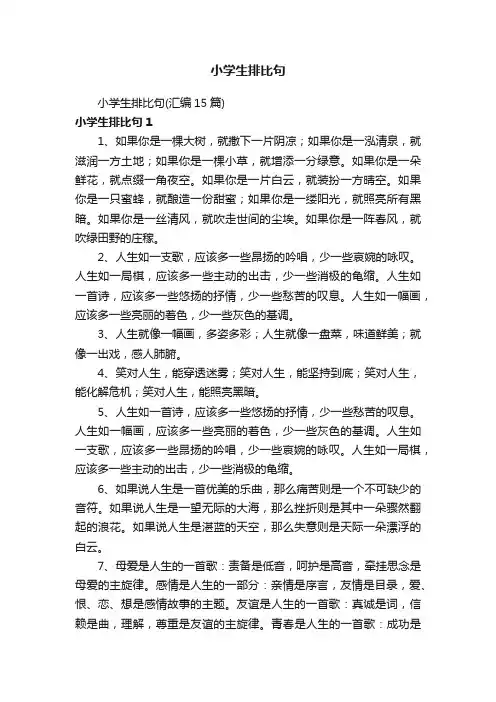 小学生排比句

小学生排比句(汇编15篇)

小学生排比句1

1、如果你是一棵大树，就撒下一片阴凉；如果你是一泓清泉，就滋润一方土地；如果你是一棵小草，就增添一分绿意。如果你是一朵鲜花，就点缀一角夜空。如果你是一片白云，就装扮一方晴空。如果你是一只蜜蜂，就酿造一份甜蜜；如果你是一缕阳光，就照亮所有黑暗。如果你是一丝清风，就吹走世间的尘埃。如果你是一阵春风，就吹绿田野的庄稼。

2、人生如一支歌，应该多一些昂扬的吟唱，少一些哀婉的咏叹。人生如一局棋，应该多一些主动的出击，少一些消极的龟缩。人生如一首诗，应该多一些悠扬的抒情，少一些愁苦的叹息。人生如一幅画，应该多一些亮丽的着色，少一些灰色的基调。

3、人生就像一幅画，多姿多彩；人生就像一盘菜，味道鲜美；就像一出戏，感人肺腑。

4、笑对人生，能穿透迷雾；笑对人生，能坚持到底；笑对人生，能化解危机；笑对人生，能照亮黑暗。

5、人生如一首诗，应该多一些悠扬的抒情，少一些愁苦的叹息。人生如一幅画，应该多一些亮丽的着色，少一些灰色的基调。人生如一支歌，应该多一些昂扬的吟唱，少一些哀婉的咏叹。人生如一局棋，应该多一些主动的出击，少一些消极的龟缩。

6、如果说人生是一首优美的乐曲，那么痛苦则是一个不可缺少的音符。如果说人生是一望无际的大海，那么挫折则是其中一朵骤然翻起的浪花。如果说人生是湛蓝的天空，那么失意则是天际一朵漂浮的白云。

7、母爱是人生的一首歌：责备是低音，呵护是高音，牵挂思念是母爱的主旋律。感情是人生的一部分：亲情是序言，友情是目录，爱、恨、恋、想是感情故事的主题。友谊是人生的一首歌：真诚是词，信赖是曲，理解，尊重是友谊的主旋律。青春是人生的一首歌：成功是